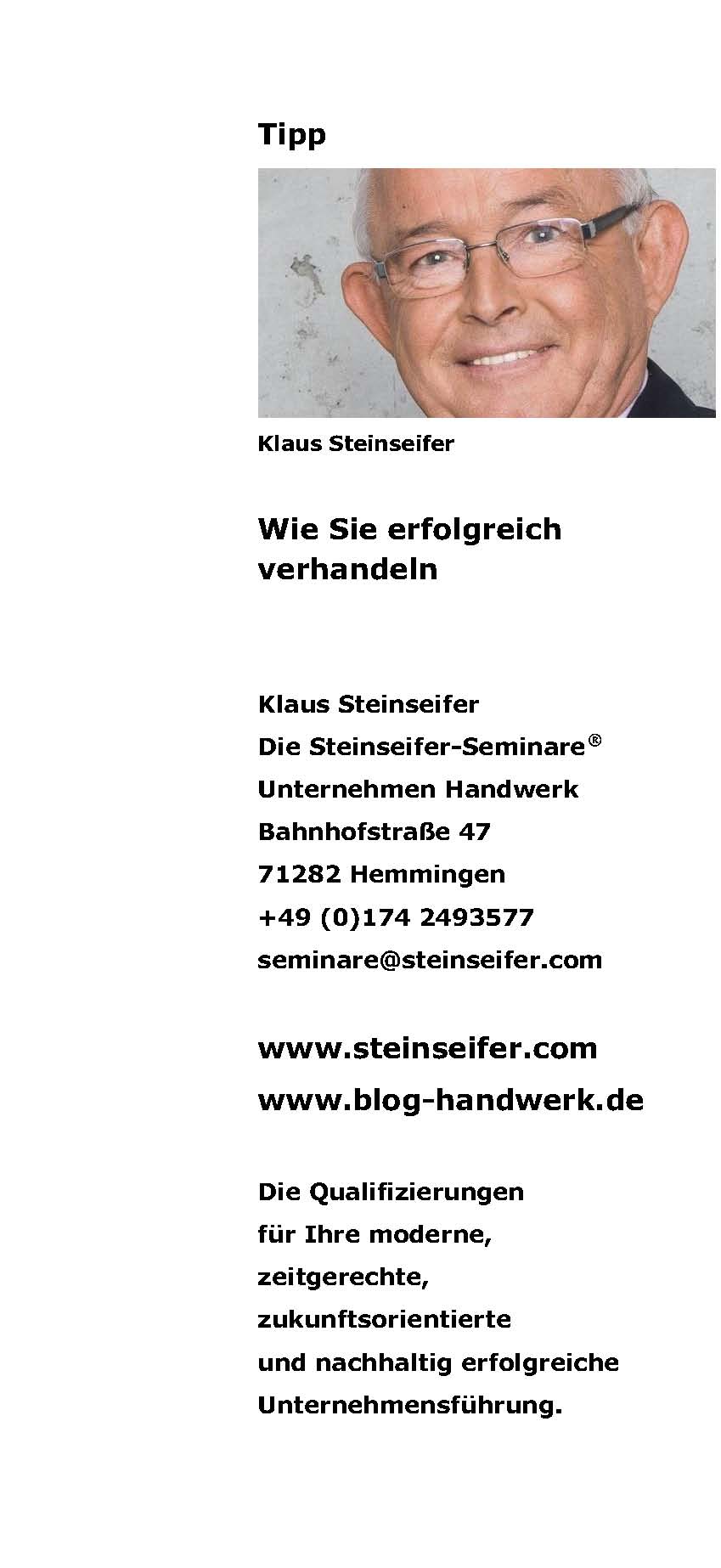 Tipp

Klaus Steinseifer

Wie Sie erfolgreich verhandeln

Klaus Steinseifer
Die Steinseifer-Seminare®
Unternehmen Handwerk
Bahnhofstraße 47
71282 Hemmingen
+49 (0)174 2493577
seminare@steinseifer.com

www.steinseifer.com
www.blog-handwerk.de

Die Qualifizierungen für Ihre moderne, zeitgerechte, zukunftsorientierte und nachhaltig erfolgreiche Unternehmensführung.